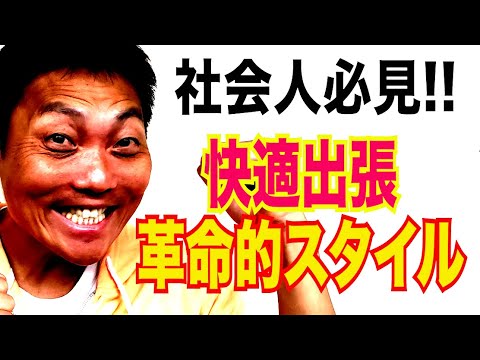 社会人必見!!

快適出張
革命的スタイル